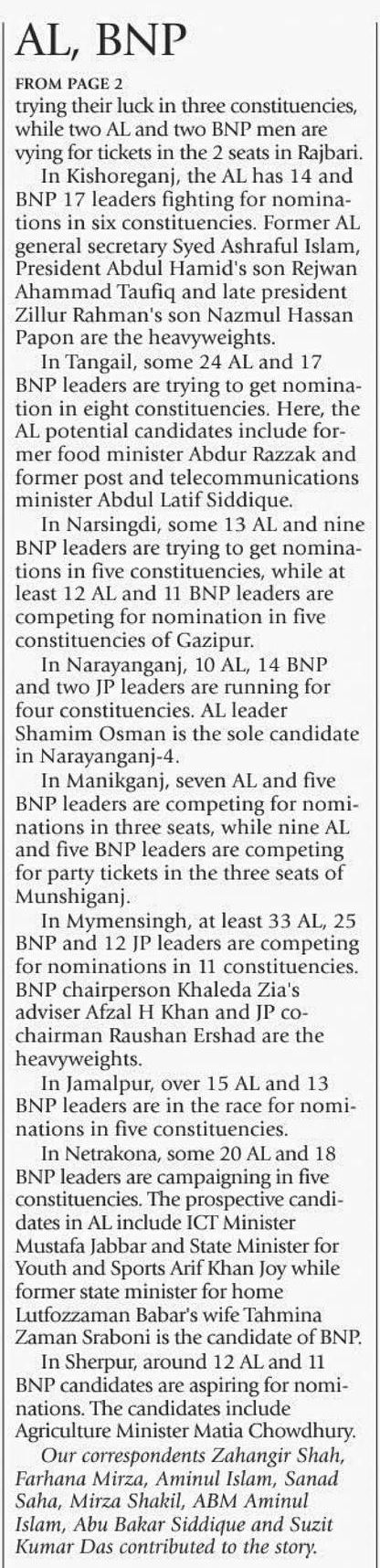 AL, BNP

FROM PAGE 2

trying their luck in three constituencies, while two AL and two BNP men are vying for tickets in the 2 seats in Rajbari.

In Kishoreganj, the AL has 14 and BNP 17 leaders fighting for nominations in six constituencies. Former AL general secretary Syed Ashraful Islam, President Abdul Hamid's son Rejwan Ahammad Taufiq and late president Zillur Rahman's son Nazmul Hassan Papon are the heavyweights.

In Tangail, some 24 AL and 17 BNP leaders are trying to get nomination in eight constituencies. Here, the AL potential candidates include former food minister Abdur Razzak and former post and telecommunications minister Abdul Latif Siddique.

In Narsingdi, some 13 AL and nine BNP leaders are trying to get nominations in five constituencies, while at least 12 AL and 11 BNP leaders are competing for nomination in five constituencies of Gazipur.

In Narayanganj, 10 AL, 14 BNP and two JP leaders are running for four constituencies. AL leader Shamim Osman is the sole candidate in Narayanganj-4.

In Manikganj, seven AL and five BNP leaders are competing for nominations in three seats, while nine AL and five BNP leaders are competing for party tickets in the three seats of Munshiganj.

In Mymensingh, at least 33 AL, 25 BNP and 12 JP leaders are competing for nominations in 11 constituencies. BNP chairperson Khaleda Zia's adviser Afzal H Khan and JP co-chairman Raushan Ershad are the heavyweights.

In Jamalpur, over 15 AL and 13 BNP leaders are in the race for nominations in five constituencies.

In Netrakona, some 20 AL and 18 BNP leaders are campaigning in five constituencies. The prospective candidates in AL include ICT Minister Mustafa Jabbar and State Minister for Youth and Sports Arif Khan Joy while former state minister for home Lutfozzaman Babar's wife Tahmina Zaman Sraboni is the candidate of BNP.

In Sherpur, around 12 AL and 11 BNP candidates are aspiring for nominations. The candidates include Agriculture Minister Matia Chowdhury.

Our correspondents Zahangir Shah, Farhana Mirza, Aminul Islam, Sanad Saha, Mirza Shakil, ABM Aminul Islam, Abu Bakar Siddique and Suzit Kumar Das contributed to the story.